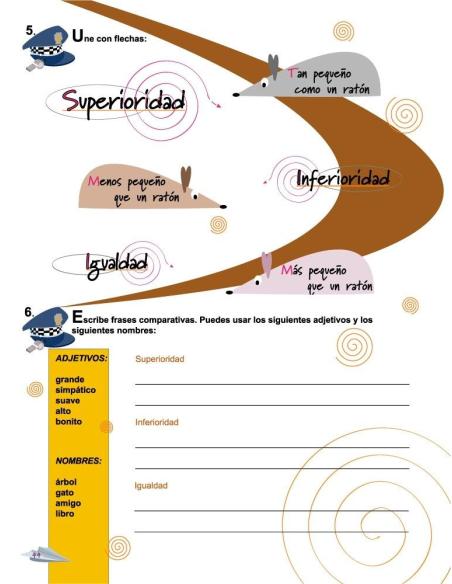 5. Une con flechas:

Superioridad

Tan pequeño como un ratón

Menos pequeño que un ratón

Inferioridad

Igualdad

Más pequeño que un ratón

6. Escribe frases comparativas. Puedes usar los siguientes adjetivos y los siguientes nombres:

ADJETIVOS:

grande
simpático
suave
alto
bonito

NOMBRES:

árbol
gato
amigo
libro

Superioridad

Inferioridad

Igualdad